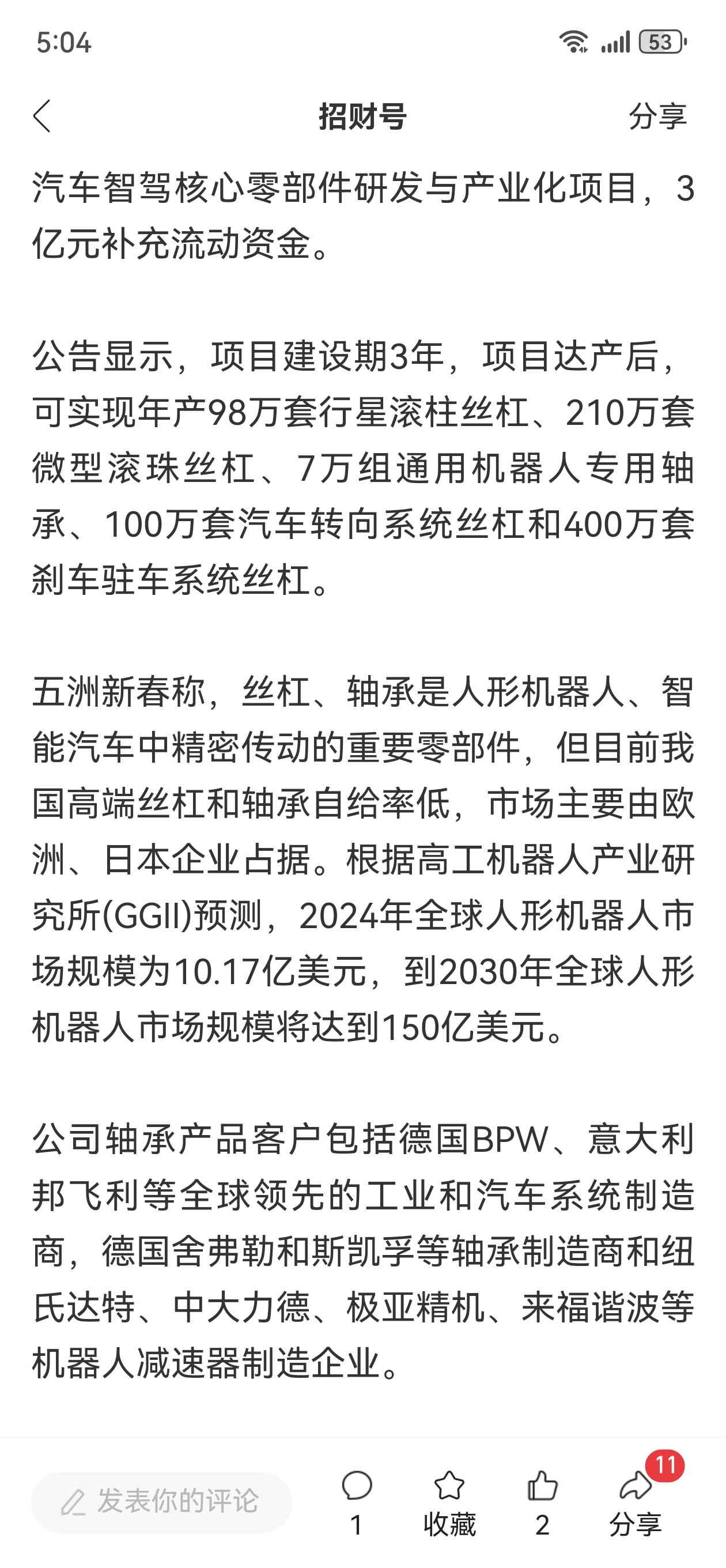 5:04

53

招财号

分享

汽车智驾核心零部件研发与产业化项目，3亿元补充流动资金。

公告显示，项目建设期3年，项目达产后，可实现年产98万套行星滚柱丝杠、210万套微型滚珠丝杠、7万组通用机器人专用轴承、100万套汽车转向系统丝杠和400万套刹车驻车系统丝杠。

五洲新春称，丝杠、轴承是人形机器人、智能汽车中精密传动的重要零部件，但目前我国高端丝杠和轴承自给率低，市场主要由欧洲、日本企业占据。根据高工机器人产业研究所(GGII)预测，2024年全球人形机器人市场规模为10.17亿美元，到2030年全球人形机器人市场规模将达到150亿美元。

公司轴承产品客户包括德国BPW、意大利邦飞利等全球领先的工业和汽车系统制造商，德国舍弗勒和斯凯孚等轴承制造商和纽氏达特、中大力德、极亚精机、来福谐波等机器人减速器制造企业。

发表你的评论

1

收藏

2

11

分享